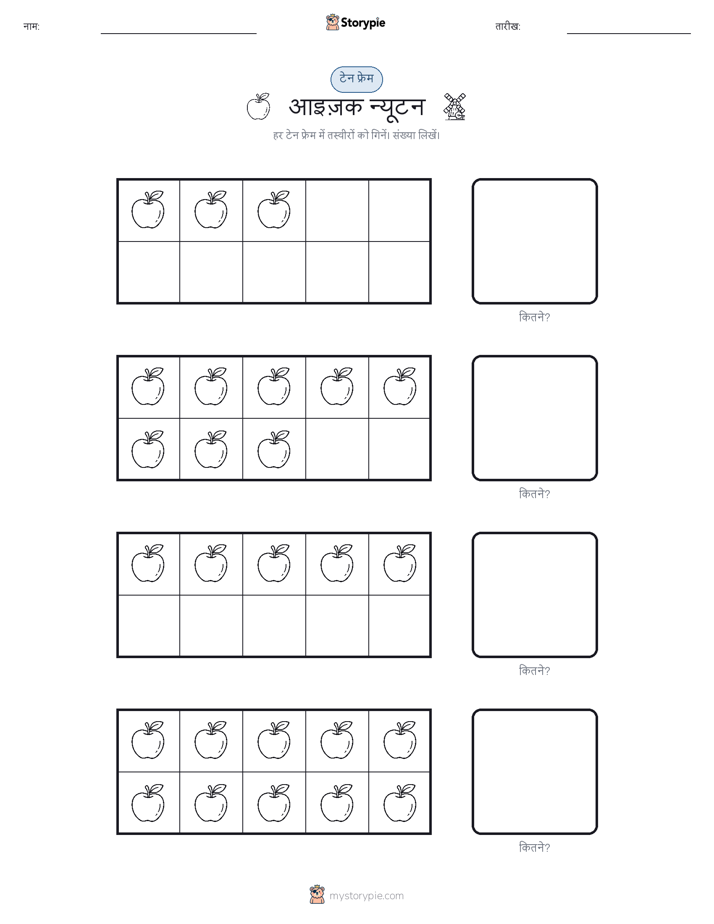 नाम:

Storypie

तारीख:

टेन फ्रेम

आइज़क न्यूटन

हर टेन फ्रेम में तस्वीरों को गिनें। संख्या लिखें।

कितने?

कितने?

कितने?

कितने?

mystorypie.com